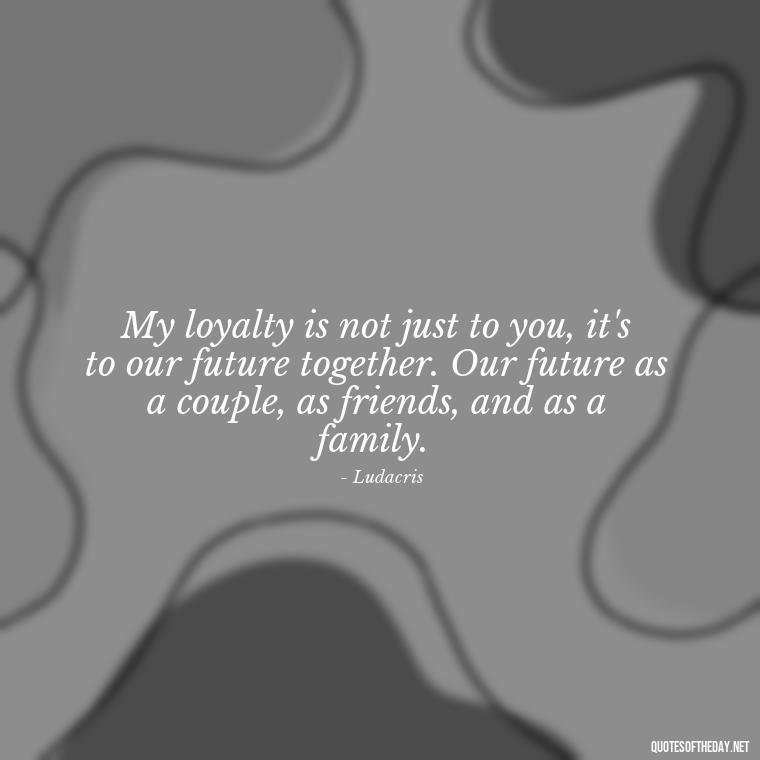 My loyalty is not just to you, it's to our future together. Our future as a couple, as friends, and as a family.

- Ludacris

QUOTESOFTHEDAY.NET